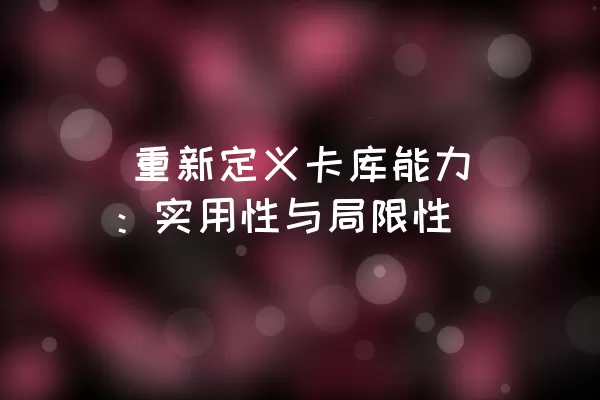 重新定义卡库能力：实用性与局限性